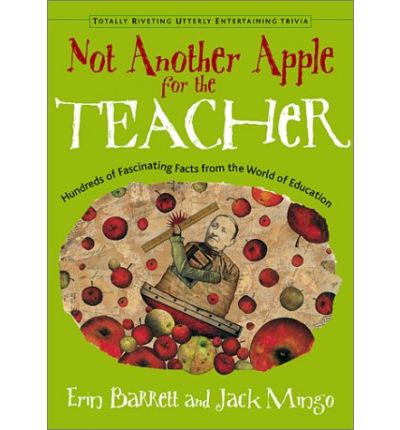 TOTALLY RIVETING UTTERLY ENTERTAINING TRIVIA

Not Another Apple for the TEACHER

Hundreds of Fascinating Facts from the World of Education

Erin Barrett and Jack Mingo